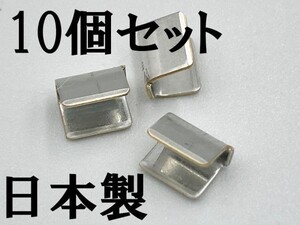 10個セット

日本製